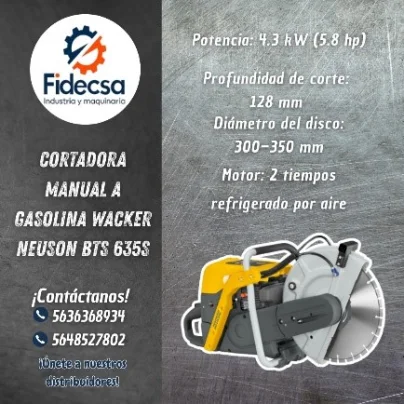 Fidecsa
Industria y maquinaria

CORTADORA MANUAL A GASOLINA WACKER NEUSON BTS 635S

¡Contáctanos!
5636368934
5648527802

¡Únete a nuestros distribuidores!

Potencia: 4.3 kW (5.8 hp)

Profundidad de corte: 128 mm

Diámetro del disco: 300-350 mm

Motor: 2 tiempos refrigerado por aire